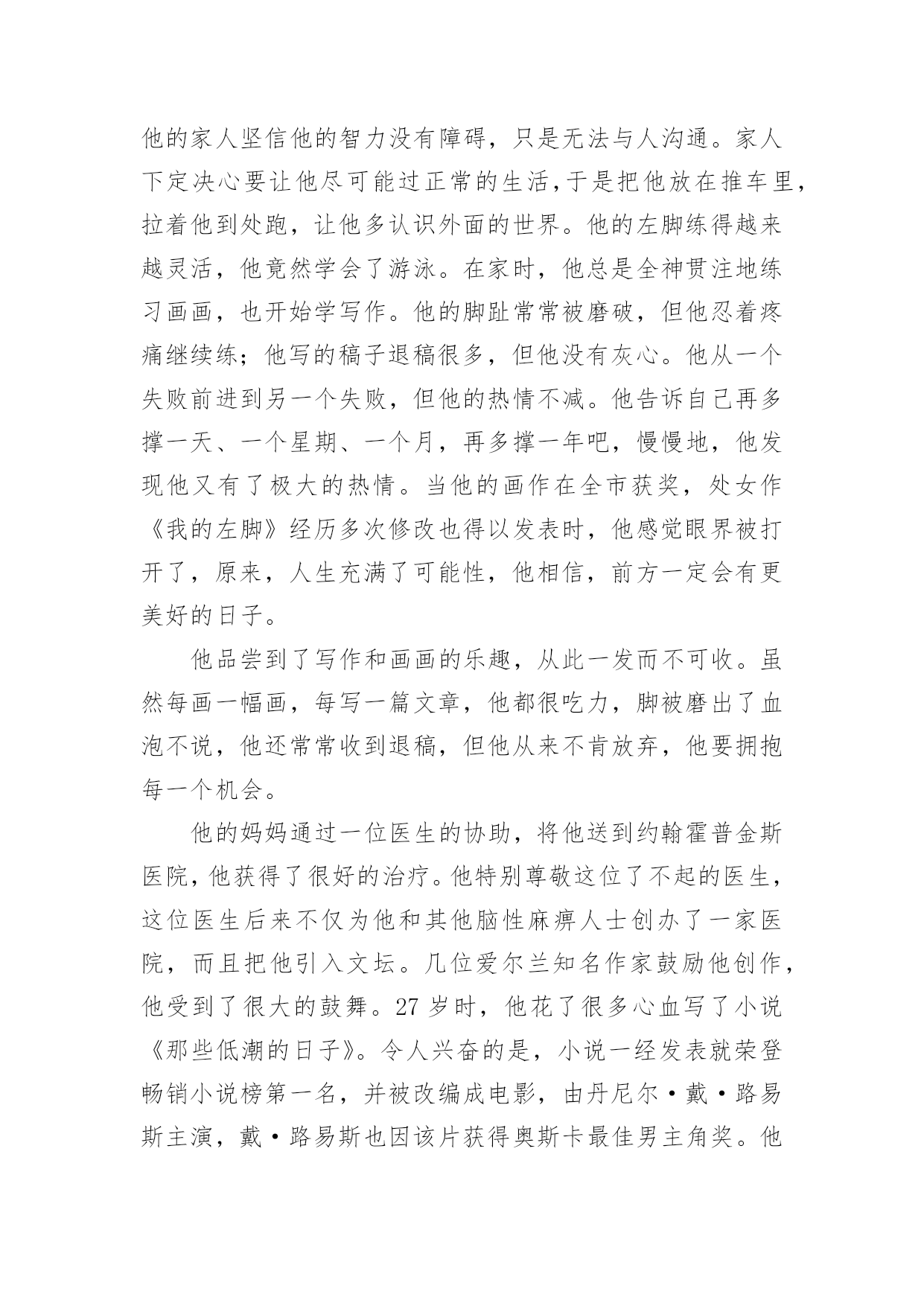 他的家人坚信他的智力没有障碍，只是无法与人沟通。家人下定决心要让他尽可能过正常的生活,于是把他放在推车里，拉着他到处跑，让他多认识外面的世界。他的左脚练得越来越灵活，他竟然学会了游泳。在家时，他总是全神贯注地练习画画，也开始学写作。他的脚趾常常被磨破，但他忍着疼痛继续练；他写的稿子退稿很多，但他没有灰心。他从一个失败前进到另一个失败，但他的热情不减。他告诉自己再多撑一天、一个星期、一个月，再多撑一年吧，慢慢地，他发现他又有了极大的热情。当他的画作在全市获奖，处女作《我的左脚》经历多次修改也得以发表时，他感觉眼界被打开了，原来，人生充满了可能性，他相信，前方一定会有更美好的日子。

他品尝到了写作和画画的乐趣，从此一发而不可收。虽然每画一幅画，每写一篇文章，他都很吃力，脚被磨出了血泡不说，他还常常收到退稿，但他从来不肯放弃，他要拥抱每一个机会。

他的妈妈通过一位医生的协助，将他送到约翰霍普金斯医院，他获得了很好的治疗。他特别尊敬这位了不起的医生，这位医生后来不仅为他和其他脑性麻痹人士创办了一家医院，而且把他引入文坛。几位爱尔兰知名作家鼓励他创作，他受到了很大的鼓舞。27 岁时，他花了很多心血写了小说《那些低潮的日子》。令人兴奋的是，小说一经发表就荣登畅销小说榜第一名，并被改编成电影，由丹尼尔·戴·路易斯主演，戴·路易斯也因该片获得奥斯卡最佳男主角奖。他